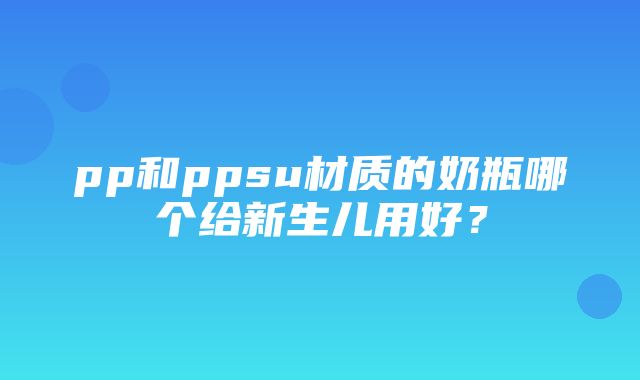 pp和ppsu材质的奶瓶哪个给新生儿用好？